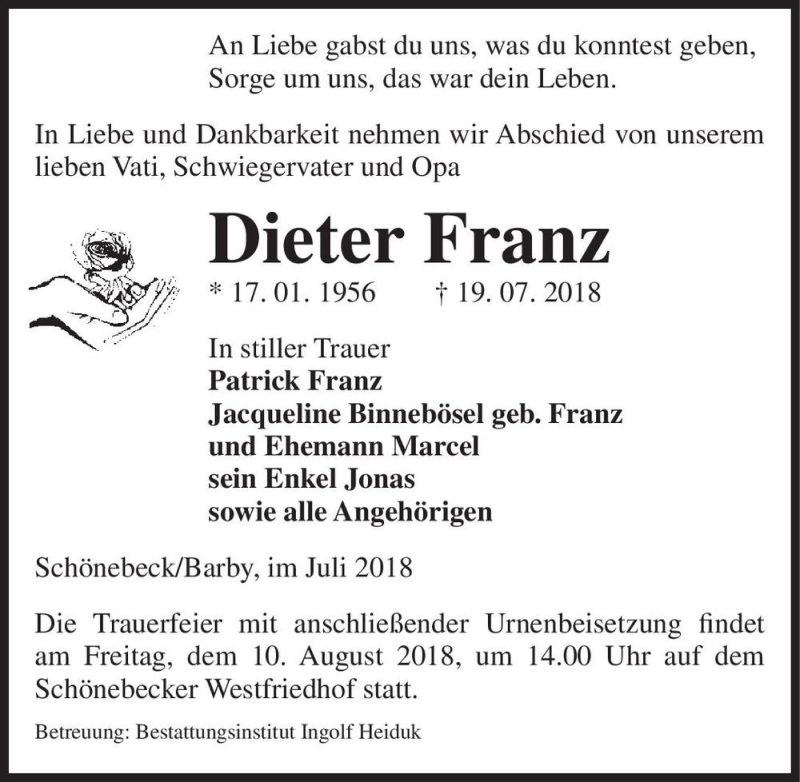 An Liebe gabst du uns, was du konntest geben,
Sorge um uns, das war dein Leben.

In Liebe und Dankbarkeit nehmen wir Abschied von unserem lieben Vati, Schwiegervater und Opa

Dieter Franz

* 17. 01. 1956 † 19. 07. 2018

In stiller Trauer
Patrick Franz
Jacqueline Binnebösel geb. Franz
und Ehemann Marcel
sein Enkel Jonas
sowie alle Angehörigen

Schönebeck/Barby, im Juli 2018

Die Trauerfeier mit anschließender Urnenbeisetzung findet am Freitag, dem 10. August 2018, um 14.00 Uhr auf dem Schönebecker Westfriedhof statt.

Betreuung: Bestattungsinstitut Ingolf Heiduk